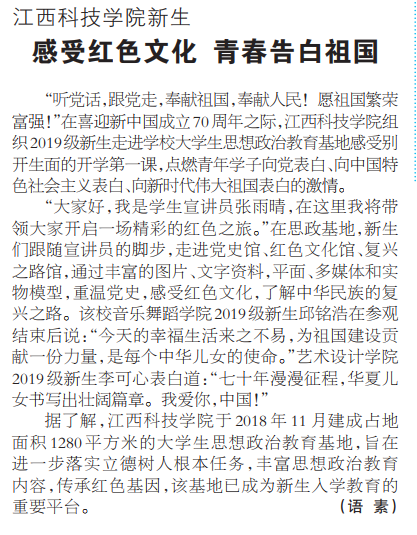 江西科技学院新生

感受红色文化 青春告白祖国

“听党话，跟党走，奉献祖国，奉献人民！愿祖国繁荣富强！”在喜迎新中国成立70周年之际，江西科技学院组织2019级新生走进学校大学生思想政治教育基地感受别开生面的开学第一课，点燃青年学子向党表白、向中国特色社会主义表白、向新时代伟大祖国表白的激情。

“大家好，我是学生宣讲员张雨晴，在这里我将带领大家开启一场精彩的红色之旅。”在思政基地，新生们跟随宣讲员的脚步，走进党史馆、红色文化馆、复兴之路馆，通过丰富的图片、文字资料，平面、多媒体和实物模型，重温党史，感受红色文化，了解中华民族的复兴之路。该校音乐舞蹈学院2019级新生邱铭浩在参观结束后说：“今天的幸福生活来之不易，为祖国建设贡献一份力量，是每个中华儿女的使命。”艺术设计学院2019级新生李可心表白道：“七十年漫漫征程，华夏儿女书写出壮阔篇章。我爱你，中国！”

据了解，江西科技学院于2018年11月建成占地面积1280平方米的大学生思想政治教育基地，旨在进一步落实立德树人根本任务，丰富思想政治教育内容，传承红色基因，该基地已成为新生入学教育的重要平台。

（语 素）